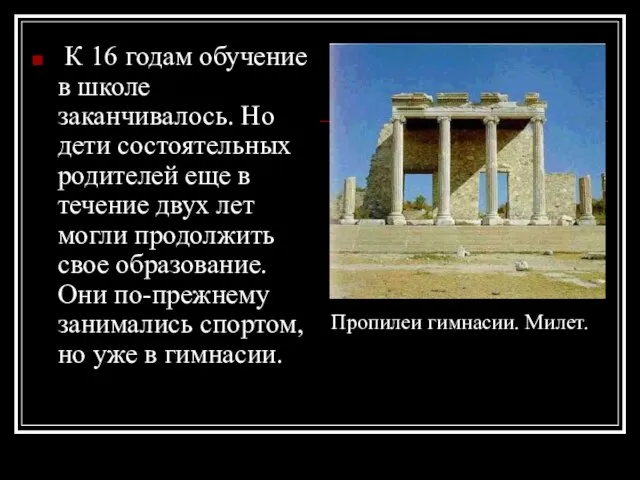 К 16 годам обучение в школе заканчивалось. Но дети состоятельных родителей еще в течение двух лет могли продолжить свое образование. Они по-прежнему занимались спортом, но уже в гимнасии.

Пропилеи гимнасии. Милет.